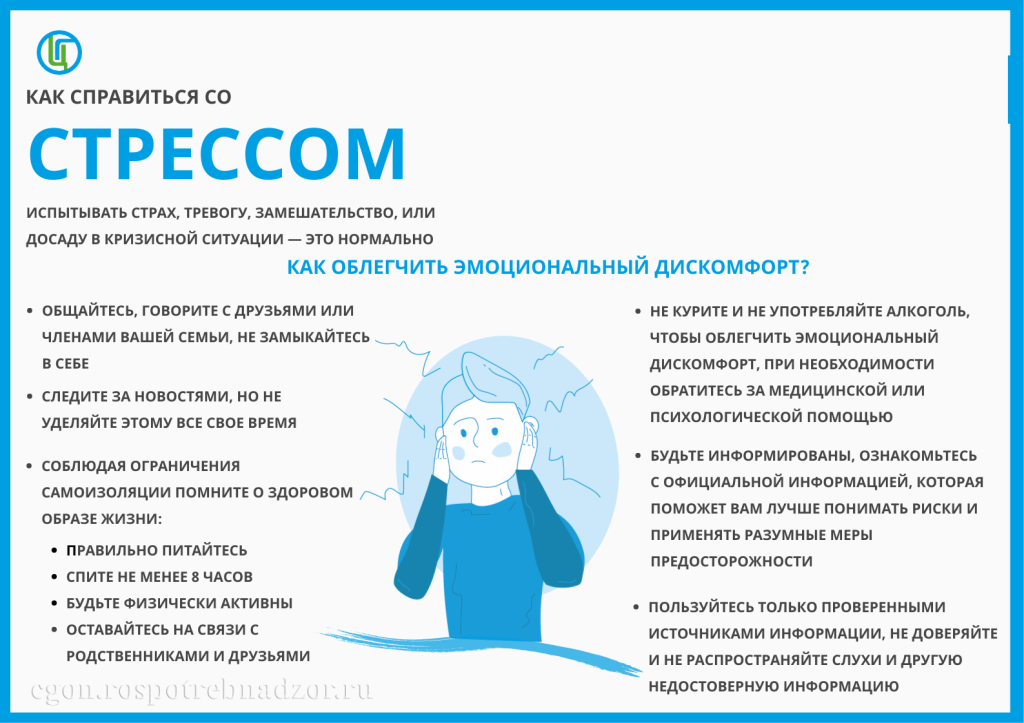 КАК СПРАВИТЬСЯ СО

СТРЕССОМ

ИСПЫТЫВАТЬ СТРАХ, ТРЕВОГУ, ЗАМЕШАТЕЛЬСТВО, ИЛИ ДОСАДУ В КРИЗИСНОЙ СИТУАЦИИ — ЭТО НОРМАЛЬНО

КАК ОБЛЕГЧИТЬ ЭМОЦИОНАЛЬНЫЙ ДИСКОМФОРТ?

• ОБЩАЙТЕСЬ, ГОВОРИТЕ С ДРУЗЬЯМИ ИЛИ ЧЛЕНАМИ ВАШЕЙ СЕМЬИ, НЕ ЗАМЫКАЙТЕСЬ В СЕБЕ

• СЛЕДИТЕ ЗА НОВОСТЯМИ, НО НЕ УДЕЛЯЙТЕ ЭТОМУ ВСЕ СВОЕ ВРЕМЯ

• СОБЛЮДАЯ ОГРАНИЧЕНИЯ САМОИЗОЛЯЦИИ ПОМНИТЕ О ЗДОРОВОМ ОБРАЗЕ ЖИЗНИ:
• ПРАВИЛЬНО ПИТАЙТЕСЬ
• СПИТЕ НЕ МЕНЕЕ 8 ЧАСОВ
• БУДЬТЕ ФИЗИЧЕСКИ АКТИВНЫ
• ОСТАВАЙТЕСЬ НА СВЯЗИ С РОДСТВЕННИКАМИ И ДРУЗЬЯМИ

• НЕ КУРИТЕ И НЕ УПОТРЕБЛЯЙТЕ АЛКОГОЛЬ, ЧТОБЫ ОБЛЕГЧИТЬ ЭМОЦИОНАЛЬНЫЙ ДИСКОМФОРТ, ПРИ НЕОБХОДИМОСТИ ОБРАТИТЕСЬ ЗА МЕДИЦИНСКОЙ ИЛИ ПСИХОЛОГИЧЕСКОЙ ПОМОЩЬЮ

• БУДЬТЕ ИНФОРМИРОВАНЫ, ОЗНАКОМЬТЕСЬ С ОФИЦИАЛЬНОЙ ИНФОРМАЦИЕЙ, КОТОРАЯ ПОМОЖЕТ ВАМ ЛУЧШЕ ПОНИМАТЬ РИСКИ И ПРИМЕНЯТЬ РАЗУМНЫЕ МЕРЫ ПРЕДОСТОРОЖНОСТИ

• ПОЛЬЗУЙТЕСЬ ТОЛЬКО ПРОВЕРЕННЫМИ ИСТОЧНИКАМИ ИНФОРМАЦИИ, НЕ ДОВЕРЯЙТЕ И НЕ РАСПРОСТРАНЯЙТЕ СЛУХИ И ДРУГУЮ НЕДОСТОВЕРНУЮ ИНФОРМАЦИЮ

cgon.rospotrebnadzor.ru